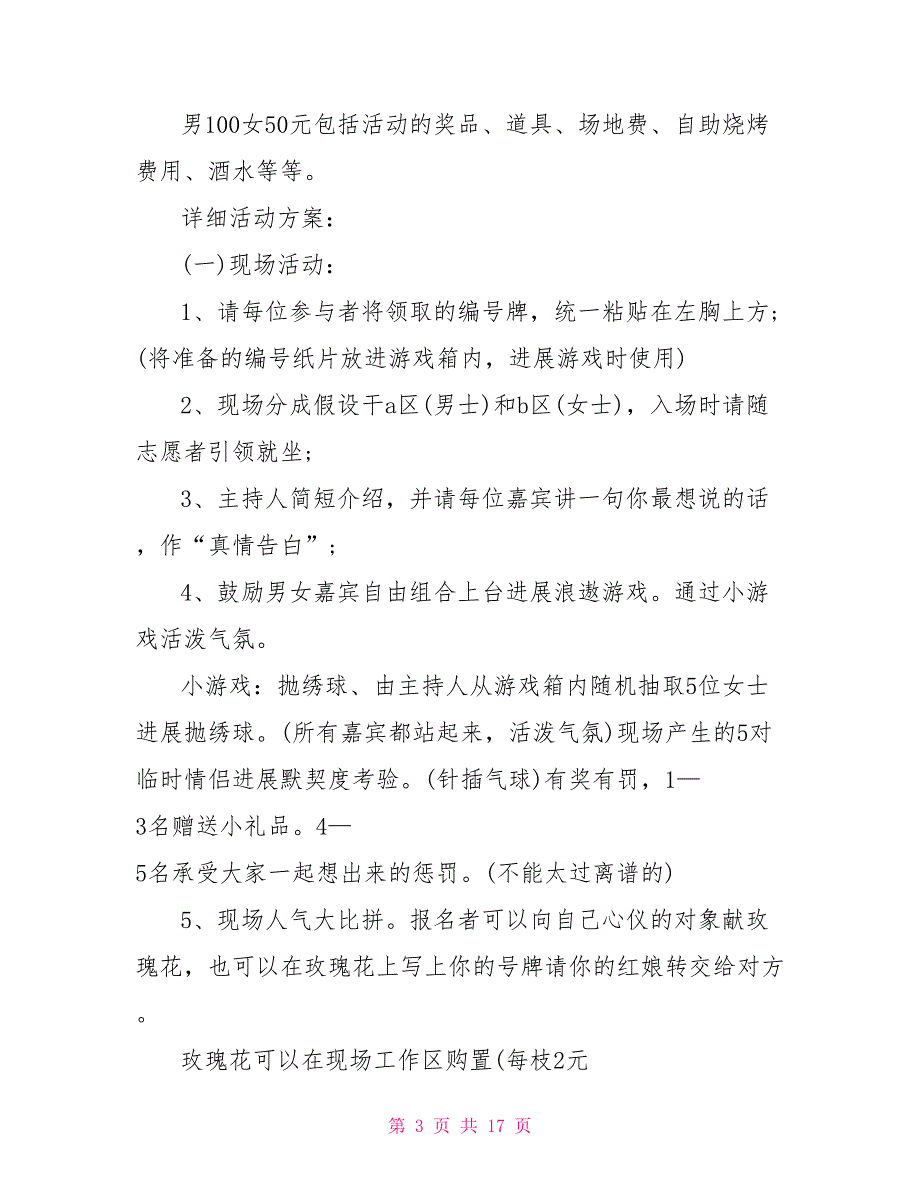 男100女50元包括活动的奖品、道具、场地费、自助烧烤费用、酒水等等。

详细活动方案：

(一)现场活动：

1、请每位参与者将领取的编号牌，统一粘贴在左胸上方；(将准备的编号纸片放进游戏箱内，进展游戏时使用)

2、现场分成假设干a区(男士)和b区(女士)，入场时请随志愿者引领就坐；

3、主持人简短介绍，并请每位嘉宾讲一句你最想说的话，作“真情告白”；

4、鼓励男女嘉宾自由组合上台进展浪遨游戏。通过小游戏活泼气氛。

小游戏：抛绣球、由主持人从游戏箱内随机抽取5位女士进展抛绣球。(所有嘉宾都站起来，活泼气氛)现场产生的5对临时情侣进展默契度考验。(针插气球)有奖有罚，1—3名赠送小礼品。4—5名承受大家一起想出来的惩罚。(不能太过离谱的)

5、现场人气大比拼。报名者可以向自己心仪的对象献玫瑰花，也可以在玫瑰花上写上你的号牌请你的红娘转交给对方。

玫瑰花可以在现场工作区购置(每枝2元

第 3 页 共 17 页